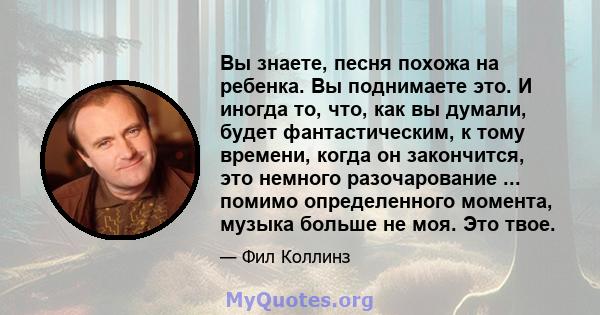 Вы знаете, песня похожа на ребенка. Вы поднимаете это. И иногда то, что, как вы думали, будет фантастическим, к тому времени, когда он закончится, это немного разочарование ... помимо определенного момента, музыка больше не моя. Это твое.

— Фил Коллинз

MyQuotes.org